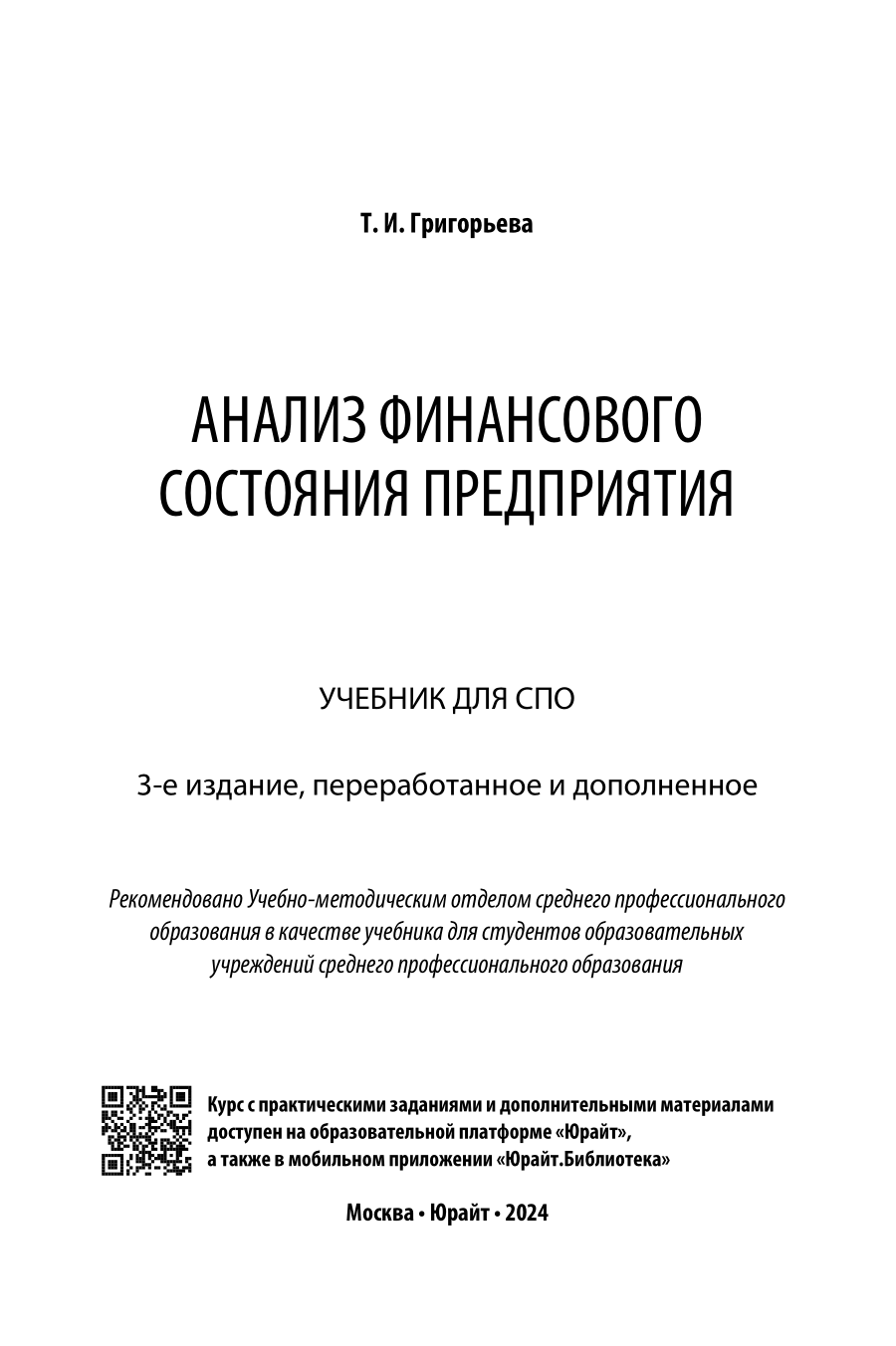 Т. И. Григорьева

АНАЛИЗ ФИНАНСОВОГО СОСТОЯНИЯ ПРЕДПРИЯТИЯ

УЧЕБНИК ДЛЯ СПО

3-е издание, переработанное и дополненное

Рекомендовано Учебно-методическим отделом среднего профессионального образования в качестве учебника для студентов образовательных учреждений среднего профессионального образования

Курс с практическими заданиями и дополнительными материалами доступен на образовательной платформе «Юрайт», а также в мобильном приложении «Юрайт.Библиотека»

Москва • Юрайт • 2024